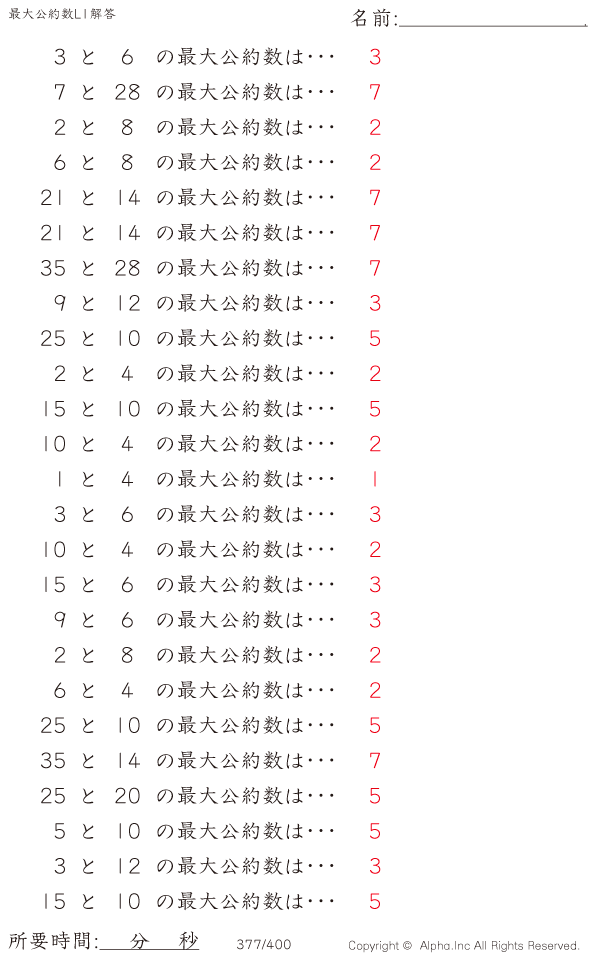 最大公約数L1解答

名前:____

3と6の最大公約数は･･･ 3

7と28の最大公約数は･･･ 7

2と8の最大公約数は･･･ 2

6と8の最大公約数は･･･ 2

21と14の最大公約数は･･･ 7

21と14の最大公約数は･･･ 7

35と28の最大公約数は･･･ 7

9と12の最大公約数は･･･ 3

25と10の最大公約数は･･･ 5

2と4の最大公約数は･･･ 2

15と10の最大公約数は･･･ 5

10と4の最大公約数は･･･ 2

1と4の最大公約数は･･･ 1

3と6の最大公約数は･･･ 3

10と4の最大公約数は･･･ 2

15と6の最大公約数は･･･ 3

9と6の最大公約数は･･･ 3

2と8の最大公約数は･･･ 2

6と4の最大公約数は･･･ 2

25と10の最大公約数は･･･ 5

35と14の最大公約数は･･･ 7

25と20の最大公約数は･･･ 5

5と10の最大公約数は･･･ 5

3と12の最大公約数は･･･ 3

15と10の最大公約数は･･･ 5

所要時間:____分____秒 377/400 Copyright © Alpha.Inc All Rights Reserved.